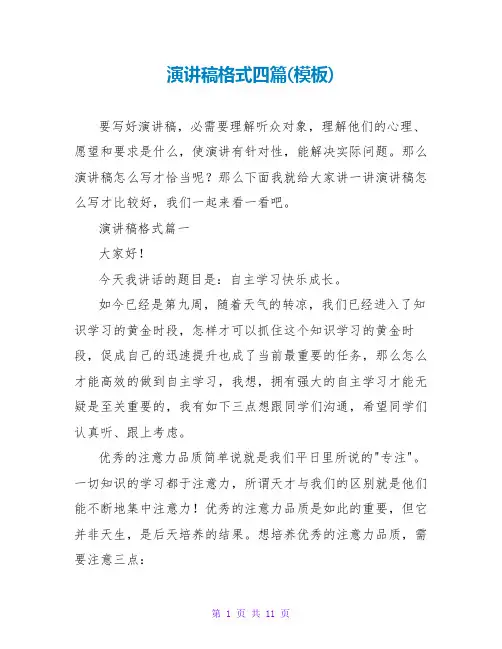 演讲稿格式四篇(模板)

要写好演讲稿，必需要理解听众对象，理解他们的心理、愿望和要求是什么，使演讲有针对性，能解决实际问题。那么演讲稿怎么写才恰当呢？那么下面我就给大家讲一讲演讲稿怎么写才比较好，我们一起来看一看吧。

演讲稿格式篇一

大家好！

今天我讲话的题目是：自主学习快乐成长。

如今已经是第九周，随着天气的转凉，我们已经进入了知识学习的黄金时段，怎样才可以抓住这个知识学习的黄金时段，促成自己的迅速提升也成了当前最重要的任务，那么怎么才能高效的做到自主学习，我想，拥有强大的自主学习才能无疑是至关重要的，我有如下三点想跟同学们沟通，希望同学们认真听、跟上考虑。

优秀的注意力品质简单说就是我们平日里所说的"专注"。一切知识的学习都于注意力，所谓天才与我们的区别就是他们能不断地集中注意力！优秀的注意力品质是如此的重要，但它并非天生，是后天培养的结果。想培养优秀的注意力品质，需要注意三点：

第 1 页 共 11 页